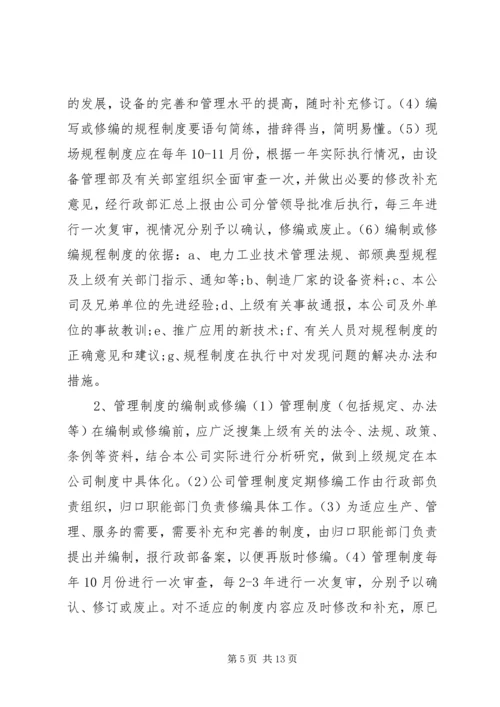 的发展，设备的完善和管理水平的提高，随时补充修订。(4) 编写或修编的规程制度要语句简练，措辞得当，简明易懂。(5) 现场规程制度应在每年 10-11 月份，根据一年实际执行情况，由设备管理部及有关部室组织全面审查一次，并做出必要的修改补充意见，经行政部汇总上报由公司分管领导批准后执行，每三年进行一次复审，视情况分别予以确认，修编或废止。(6) 编制或修编规程制度的依据：a、电力工业技术管理法规、部颁典型规程及上级有关部门指示、通知等;b、制造厂家的设备资料;c、本公司及兄弟单位的先进经验;d、上级有关事故通报，本公司及外单位的事故教训;e、推广应用的新技术;f、有关人员对规程制度的正确意见和建议;g、规程制度在执行中对发现问题的解决办法和措施。

2、管理制度的编制或修编 (1) 管理制度（包括规定、办法等）在编制或修编前，应广泛搜集上级有关的法令、法规、政策、条例等资料，结合本公司实际进行分析研究，做到上级规定在本公司制度中具体化。(2) 公司管理制度定期修编工作由行政部负责组织，归口职能部门负责修编具体工作。(3) 为适应生产、管理、服务的需要，需要补充和完善的制度，由归口职能部门负责提出并编制，报行政部备案，以便再版时修编。(4) 管理制度每年 10 月份进行一次审查，每 2-3 年进行一次复审，分别予以确认、修订或废止。对不适应的制度内容应及时修改和补充，原已

第 5 页 共 13 页